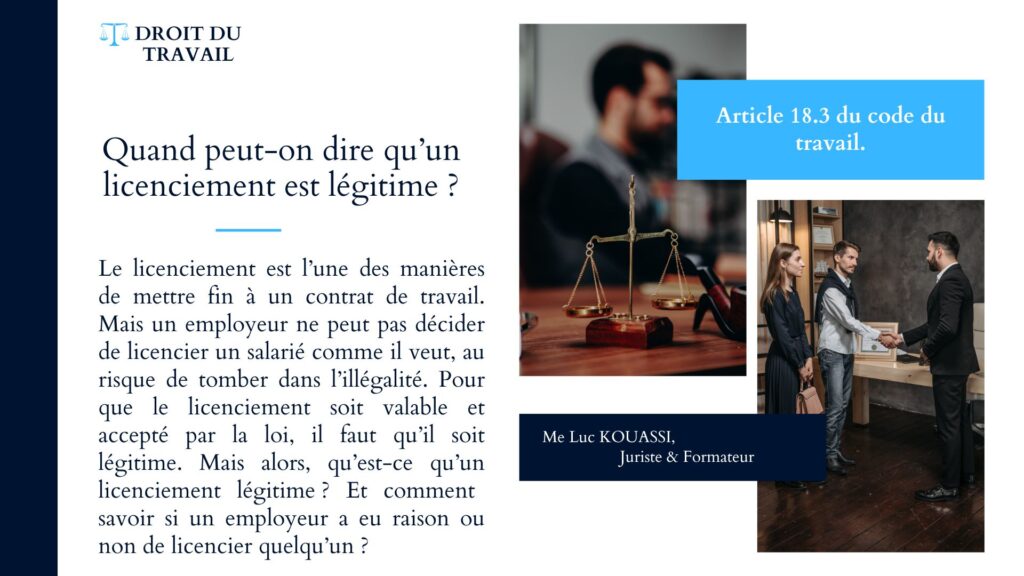 DROIT DU
TRAVAIL

Quand peut-on dire qu'un licenciement est légitime ?

Le licenciement est l'une des manières de mettre fin à un contrat de travail. Mais un employeur ne peut pas décider de licencier un salarié comme il veut, au risque de tomber dans l'illégalité. Pour que le licenciement soit valable et accepté par la loi, il faut qu'il soit légitime. Mais alors, qu'est-ce qu'un licenciement légitime ? Et comment savoir si un employeur a eu raison ou non de licencier quelqu'un ?

Article 18.3 du code du travail.

Me Luc KOUASSI,
Juriste & Formateur